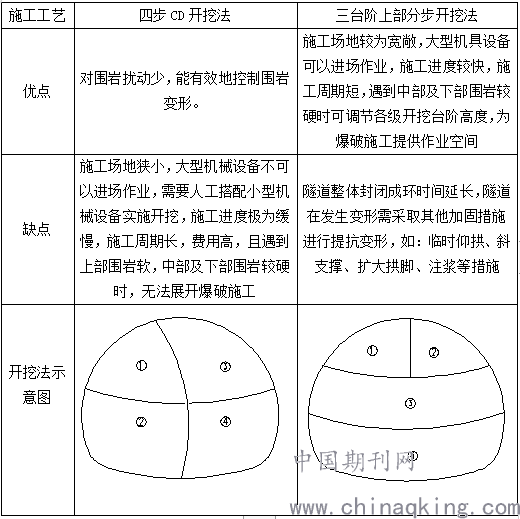 | 施工工艺 | 四步 CD 开挖法 | 三台阶上部分步开挖法 |
|---|---|---|
| 优点 | 对围岩扰动少，能有效地控制围岩变形。 | 施工场地较为宽敞，大型机具设备可以进场作业，施工进度较快，施工周期短，遇到中部及下部围岩较硬时可调节各级开挖台阶高度，为爆破施工提供作业空间 |
| 缺点 | 施工场地狭小，大型机械设备不可以进场作业，需要人工搭配小型机械设备实施开挖，施工进度极为缓慢，施工周期长，费用高，且遇到上部围岩软，中部及下部围岩较硬时，无法展开爆破施工 | 隧道整体封闭成环时间延长，隧道在发生变形需采取其他加固措施进行提抗变形，如：临时仰拱、斜支撑、扩大拱脚、注浆等措施 |
| 开挖法示意图 | ① ③ ② ④ | ① ② ③ ④ |

中国期刊网
www.chinaqking.com